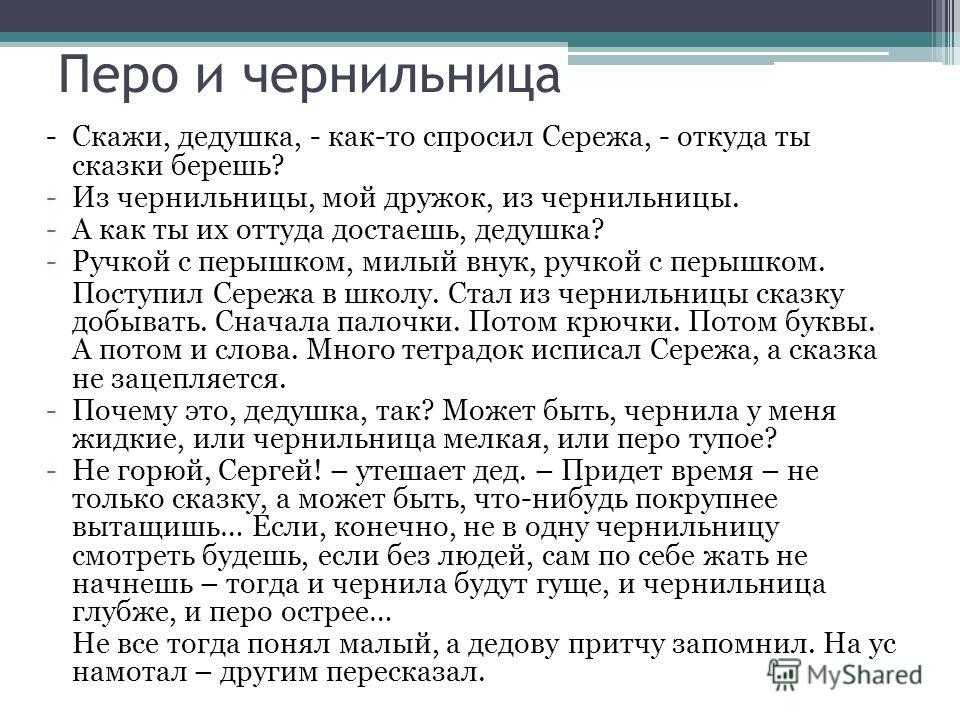 Перо и чернильница

- Скажи, дедушка, - как-то спросил Сережа, - откуда ты сказки берешь?
- Из чернильницы, мой дружок, из чернильницы.
- А как ты их оттуда достаешь, дедушка?
- Ручкой с перышком, милый внук, ручкой с перышком.

Поступил Сережа в школу. Стал из чернильницы сказку добывать. Сначала палочки. Потом крючки. Потом буквы. А потом и слова. Много тетрадок исписал Сережа, а сказка не зацепляется.

- Почему это, дедушка, так? Может быть, чернила у меня жидкие, или чернильница мелкая, или перо тупое?
- Не горюй, Сергей! – утешает дед. – Придет время – не только сказку, а может быть, что-нибудь покрупнее вытащишь… Если, конечно, не в одну чернильницу смотреть будешь, если без людей, сам по себе жать не начнешь – тогда и чернила будут гуще, и чернильница глубже, и перо острее…

Не все тогда понял малый, а дедову притчу запомнил. На ус намотал – другим пересказал.

MyShared